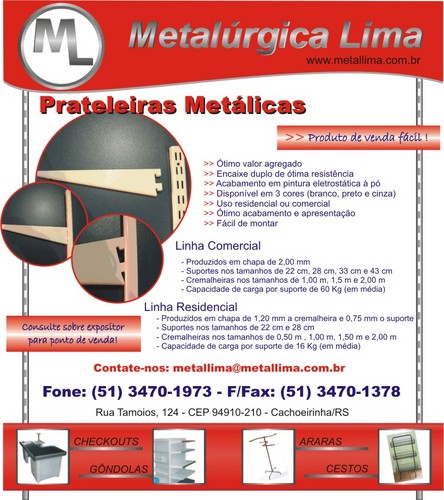 ML

Metalúrgica Lima

www.metallima.com.br

Prateleiras Metálicas

>> Produto de venda fácil !

>> Ótimo valor agregado
>> Encaixe duplo de ótima resistência
>> Acabamento em pintura eletrostática à pó
>> Disponível em 3 cores (branco, preto e cinza)
>> Uso residencial ou comercial
>> Ótimo acabamento e apresentação
>> Fácil de montar

Linha Comercial

- Produzidos em chapa de 2,00 mm
- Suportes nos tamanhos de 22 cm, 28 cm, 33 cm e 43 cm
- Cremalheiras nos tamanhos de 1,00 m, 1,5 m e 2,00 m
- Capacidade de carga por suporte de 60 Kg (em média)

Linha Residencial

- Produzidos em chapa de 1,20 mm a cremalheira e 0,75 mm o suporte
- Suportes nos tamanhos de 22 cm e 28 cm
- Cremalheiras nos tamanhos de 0,50 m , 1,00 m, 1,50 m e 2,00 m
- Capacidade de carga por suporte de 16 Kg (em média)

Consulte sobre expositor para ponto de venda!

Contate-nos: metallima@metallima.com.br

Fone: (51) 3470-1973 - F/Fax: (51) 3470-1378

Rua Tamoios, 124 - CEP 94910-210 - Cachoeirinha/RS

CHECKOUTS

GÔNDOLAS

ARARAS

CESTOS